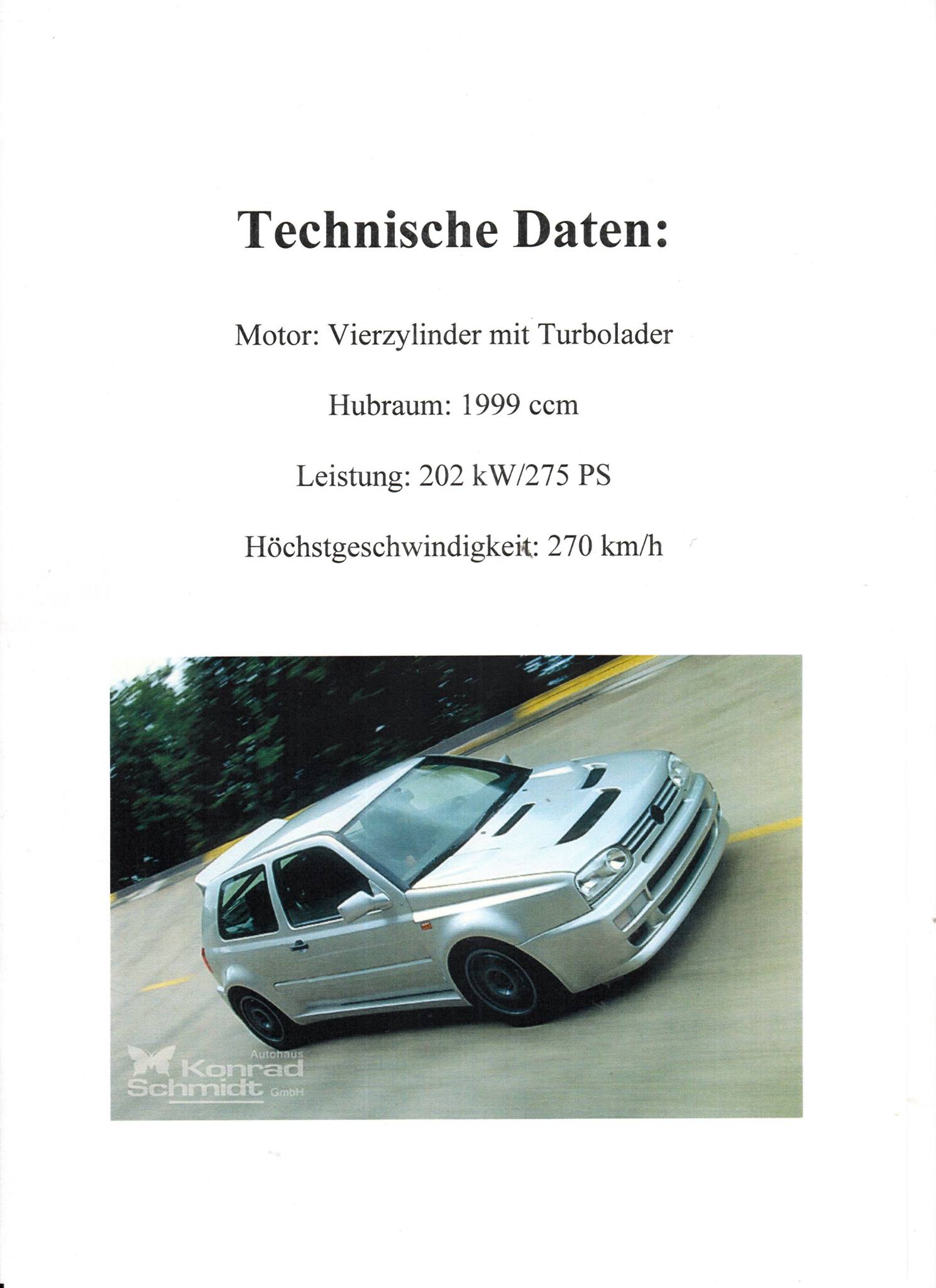 Technische Daten:

Motor: Vierzylinder mit Turbolader

Hubraum: 1999 ccm

Leistung: 202 kW/275 PS

Höchstgeschwindigkeit: 270 km/h

Autohaus Konrad Schmidt GmbH